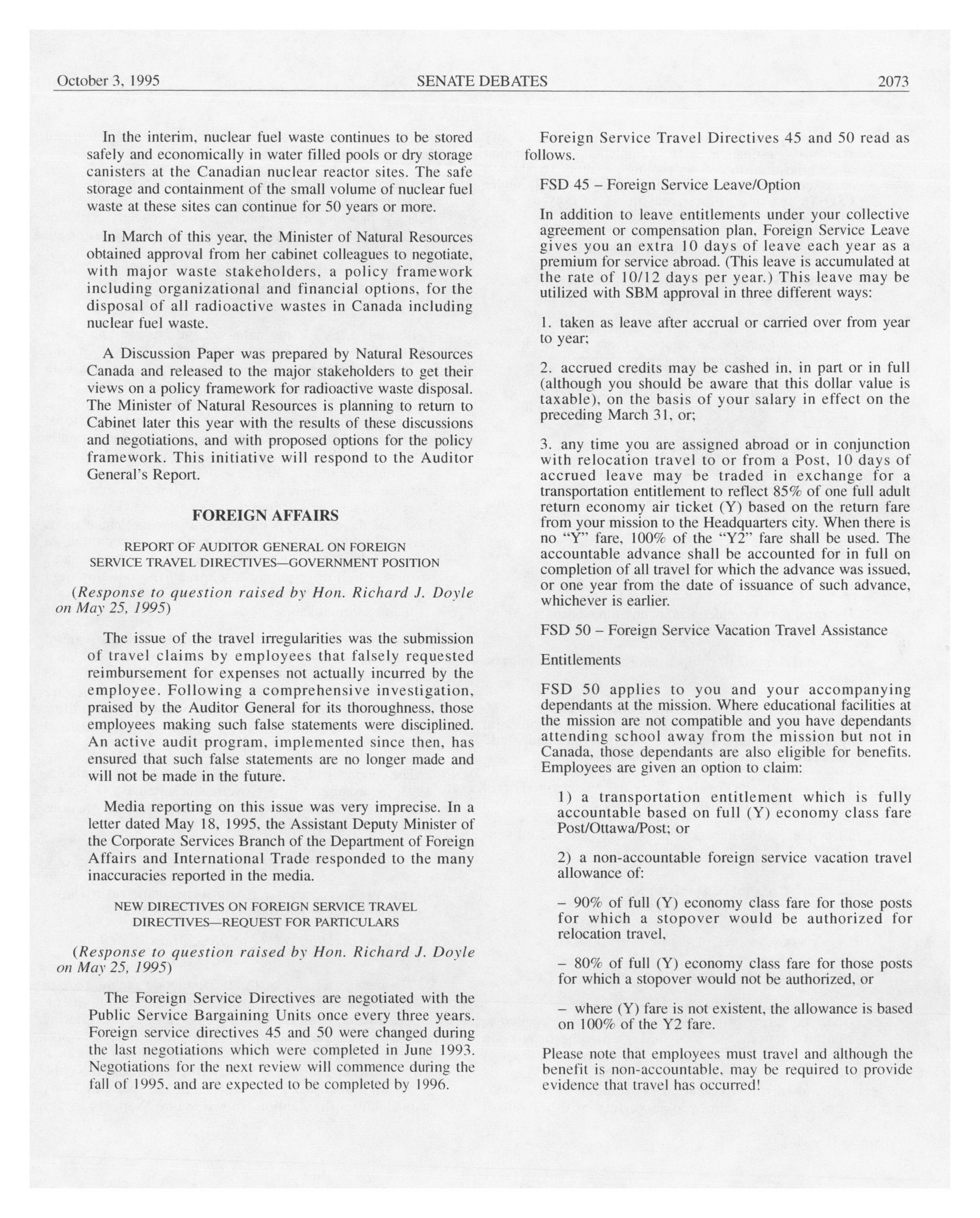 October 3, 1995 SENATE DEBATES 2073

In the interim, nuclear fuel waste continues to be stored safely and economically in water filled pools or dry storage canisters at the Canadian nuclear reactor sites. The safe storage and containment of the small volume of nuclear fuel waste at these sites can continue for 50 years or more.

In March of this year, the Minister of Natural Resources obtained approval from her cabinet colleagues to negotiate, with major waste stakeholders, a policy framework including organizational and financial options, for the disposal of all radioactive wastes in Canada including nuclear fuel waste.

A Discussion Paper was prepared by Natural Resources Canada and released to the major stakeholders to get their views on a policy framework for radioactive waste disposal. The Minister of Natural Resources is planning to return to Cabinet later this year with the results of these discussions and negotiations, and with proposed options for the policy framework. This initiative will respond to the Auditor General's Report.

FOREIGN AFFAIRS

REPORT OF AUDITOR GENERAL ON FOREIGN SERVICE TRAVEL DIRECTIVES—GOVERNMENT POSITION

(Response to question raised by Hon. Richard J. Doyle on May 25, 1995)

The issue of the travel irregularities was the submission of travel claims by employees that falsely requested reimbursement for expenses not actually incurred by the employee. Following a comprehensive investigation, praised by the Auditor General for its thoroughness, those employees making such false statements were disciplined. An active audit program, implemented since then, has ensured that such false statements are no longer made and will not be made in the future.

Media reporting on this issue was very imprecise. In a letter dated May 18, 1995, the Assistant Deputy Minister of the Corporate Services Branch of the Department of Foreign Affairs and International Trade responded to the many inaccuracies reported in the media.

NEW DIRECTIVES ON FOREIGN SERVICE TRAVEL DIRECTIVES—REQUEST FOR PARTICULARS

(Response to question raised by Hon. Richard J. Doyle on May 25, 1995)

The Foreign Service Directives are negotiated with the Public Service Bargaining Units once every three years. Foreign service directives 45 and 50 were changed during the last negotiations which were completed in June 1993. Negotiations for the next review will commence during the fall of 1995, and are expected to be completed by 1996.

Foreign Service Travel Directives 45 and 50 read as follows.

FSD 45 – Foreign Service Leave/Option

In addition to leave entitlements under your collective agreement or compensation plan, Foreign Service Leave gives you an extra 10 days of leave each year as a premium for service abroad. (This leave is accumulated at the rate of 10/12 days per year.) This leave may be utilized with SBM approval in three different ways:

1. taken as leave after accrual or carried over from year to year;

2. accrued credits may be cashed in, in part or in full (although you should be aware that this dollar value is taxable), on the basis of your salary in effect on the preceding March 31, or;

3. any time you are assigned abroad or in conjunction with relocation travel to or from a Post, 10 days of accrued leave may be traded in exchange for a transportation entitlement to reflect 85% of one full adult return economy air ticket (Y) based on the return fare from your mission to the Headquarters city. When there is no "Y" fare, 100% of the "Y2" fare shall be used. The accountable advance shall be accounted for in full on completion of all travel for which the advance was issued, or one year from the date of issuance of such advance, whichever is earlier.

FSD 50 – Foreign Service Vacation Travel Assistance

Entitlements

FSD 50 applies to you and your accompanying dependants at the mission. Where educational facilities at the mission are not compatible and you have dependants attending school away from the mission but not in Canada, those dependants are also eligible for benefits. Employees are given an option to claim:

1) a transportation entitlement which is fully accountable based on full (Y) economy class fare Post/Ottawa/Post; or

2) a non-accountable foreign service vacation travel allowance of:

– 90% of full (Y) economy class fare for those posts for which a stopover would be authorized for relocation travel,

– 80% of full (Y) economy class fare for those posts for which a stopover would not be authorized, or

– where (Y) fare is not existent, the allowance is based on 100% of the Y2 fare.

Please note that employees must travel and although the benefit is non-accountable, may be required to provide evidence that travel has occurred!